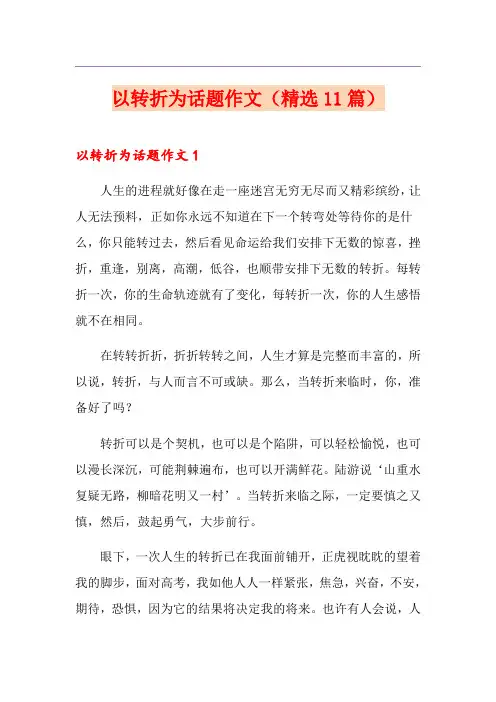 以转折为话题作文（精选11篇）

以转折为话题作文1

人生的进程就好像在走一座迷宫无穷无尽而又精彩缤纷，让人无法预料，正如你永远不知道在下一个转弯处等待你的是什么，你只能转过去，然后看见命运给我们安排下无数的惊喜，挫折，重逢，别离，高潮，低谷，也顺带安排下无数的转折。每转折一次，你的生命轨迹就有了变化，每转折一次，你的人生感悟就不在相同。

在转转折折，折折转转之间，人生才算是完整而丰富的，所以说，转折，与人而言不可或缺。那么，当转折来临时，你，准备好了吗？

转折可以是个契机，也可以是个陷阱，可以轻松愉悦，也可以漫长深沉，可能荆棘遍布，也可以开满鲜花。陆游说‘山重水复疑无路，柳暗花明又一村’。当转折来临之际，一定要慎之又慎，然后，鼓起勇气，大步前行。

眼下，一次人生的转折已在我面前铺开，正虎视眈眈的望着我的脚步，面对高考，我如他人人一样紧张，焦急，兴奋，不安，期待，恐惧，因为它的结果将决定我的将来。也许有人会说，人